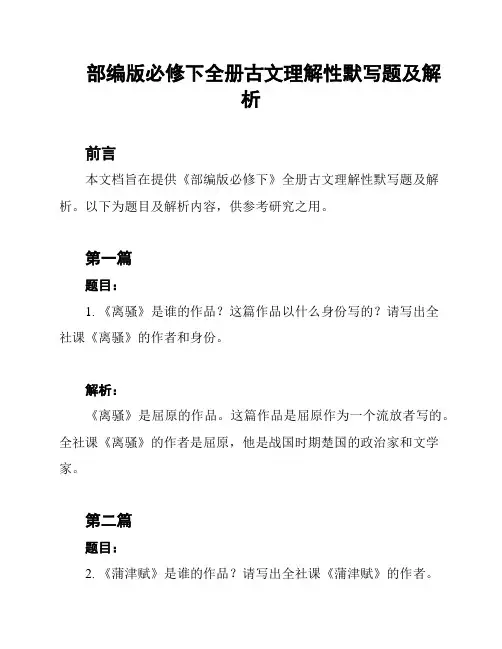 部编版必修下全册古文理解性默写题及解析

前言

本文档旨在提供《部编版必修下》全册古文理解性默写题及解析。以下为题目及解析内容，供参考研究之用。

第一篇

题目：

1. 《离骚》是谁的作品？这篇作品以什么身份写的？请写出全社课《离骚》的作者和身份。

解析：

《离骚》是屈原的作品。这篇作品是屈原作为一个流放者写的。全社课《离骚》的作者是屈原，他是战国时期楚国的政治家和文学家。

第二篇

题目：

2. 《蒲津赋》是谁的作品？请写出全社课《蒲津赋》的作者。